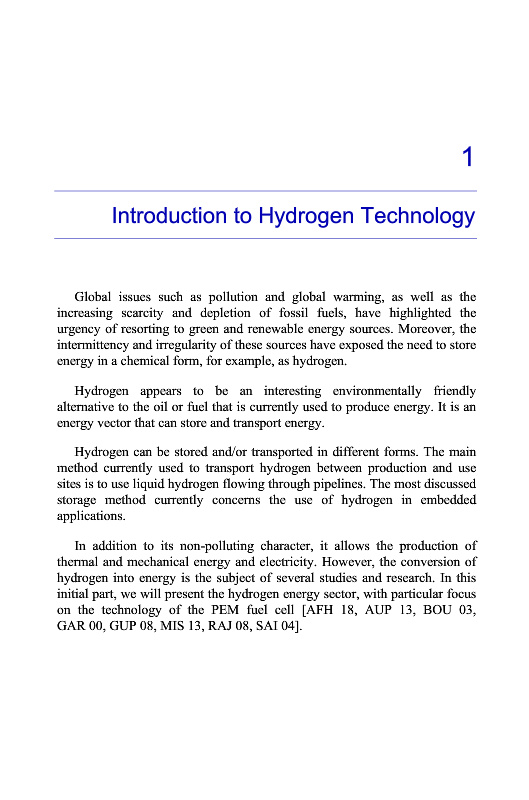 1

Introduction to Hydrogen Technology

Global issues such as pollution and global warming, as well as the increasing scarcity and depletion of fossil fuels, have highlighted the urgency of resorting to green and renewable energy sources. Moreover, the intermittency and irregularity of these sources have exposed the need to store energy in a chemical form, for example, as hydrogen.

Hydrogen appears to be an interesting environmentally friendly alternative to the oil or fuel that is currently used to produce energy. It is an energy vector that can store and transport energy.

Hydrogen can be stored and/or transported in different forms. The main method currently used to transport hydrogen between production and use sites is to use liquid hydrogen flowing through pipelines. The most discussed storage method currently concerns the use of hydrogen in embedded applications.

In addition to its non-polluting character, it allows the production of thermal and mechanical energy and electricity. However, the conversion of hydrogen into energy is the subject of several studies and research. In this initial part, we will present the hydrogen energy sector, with particular focus on the technology of the PEM fuel cell [AFH 18, AUP 13, BOU 03, GAR 00, GUP 08, MIS 13, RAJ 08, SAI 04].